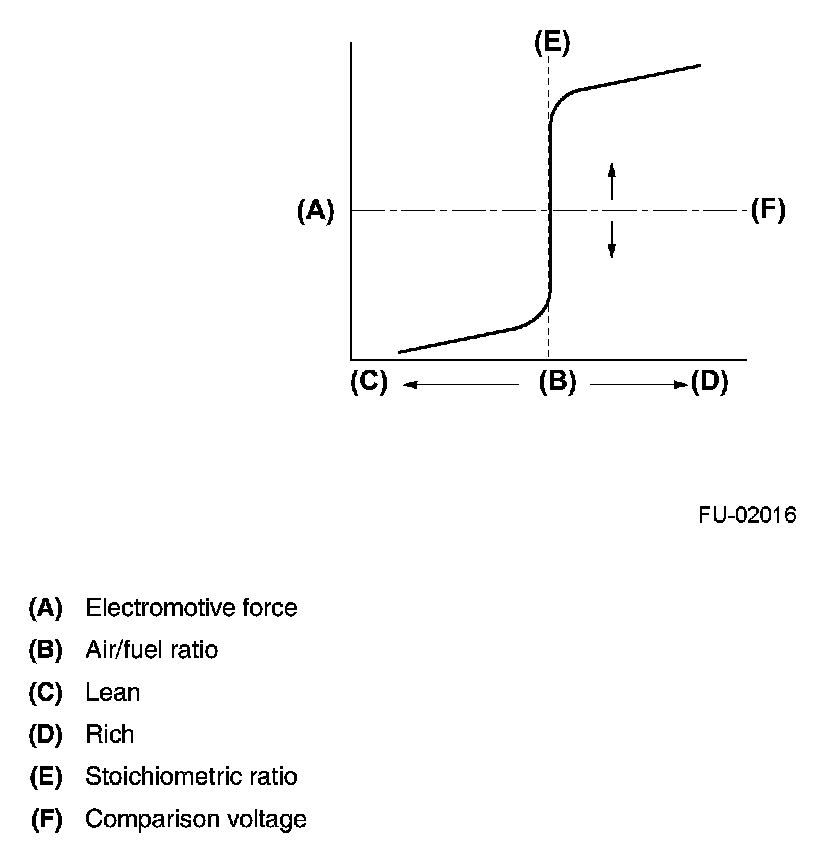 (E)

(A)

(F)

(C)

(B)

(D)

FU-02016

(A) Electromotive force

(B) Air/fuel ratio

(C) Lean

(D) Rich

(E) Stoichiometric ratio

(F) Comparison voltage